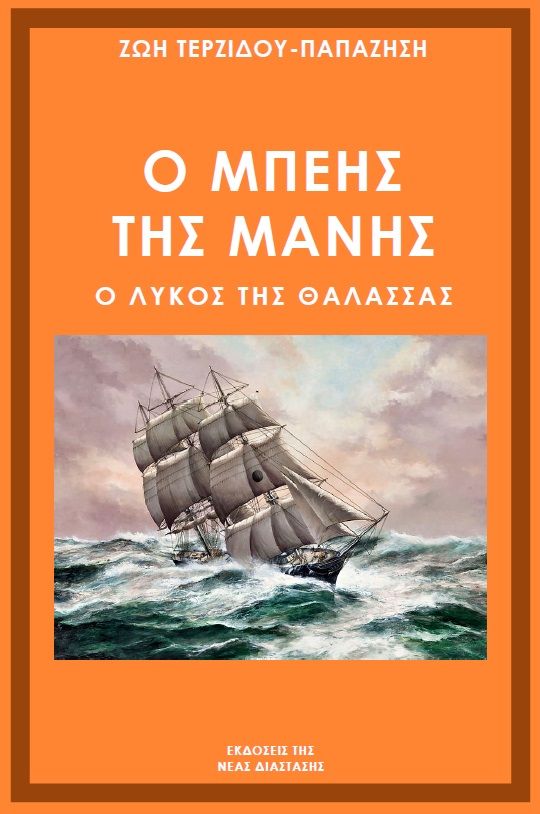 ΖΩΗ ΤΕΡΖΙΔΟΥ-ΠΑΠΑΖΗΣΗ

Ο ΜΠΕΗΣ ΤΗΣ ΜΑΝΗΣ

Ο ΛΥΚΟΣ ΤΗΣ ΘΑΛΑΣΣΑΣ

ΕΚΔΟΣΕΙΣ ΤΗΣ ΝΕΑΣ ΔΙΑΣΤΑΣΗΣ